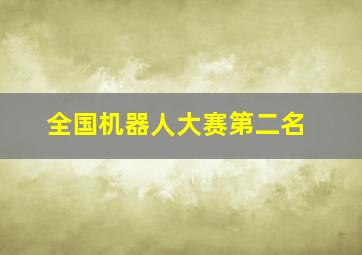 全国机器人大赛第二名